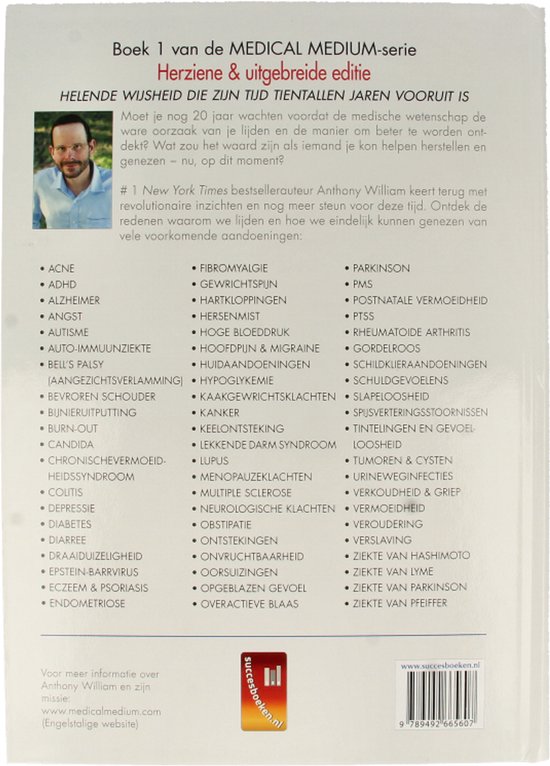 Boek 1 van de MEDICAL MEDIUM-serie

Herziene & uitgebreide editie

HELENDE WIJSHEID DIE ZIJN TIJD TIENTALLEN JAREN VOORUIT IS

Moet je nog 20 jaar wachten voordat de medische wetenschap de ware oorzaak van je lijden en de manier om beter te worden ontdekt? Wat zou het waard zijn als iemand je kon helpen herstellen en genezen – nu, op dit moment?

# 1 New York Times bestsellerauteur Anthony William keert terug met revolutionaire inzichten en nog meer steun voor deze tijd. Ontdek de redenen waarom we lijden en hoe we eindelijk kunnen genezen van vele voorkomende aandoeningen:

• ACNE
• ADHD
• ALZHEIMER
• ANGST
• AUTISME
• AUTO-IMMUUNZIEKTE
• BELL'S PALSY (AANGEZICHTSVERLAMMING)
• BEVROREN SCHOUDER
• BIJNIERUITPUTTING
• BURN-OUT
• CANDIDA
• CHRONISCHEVERMOEIDHEIDSSYNDROOM
• COLITIS
• DEPRESSIE
• DIABETES
• DIARREE
• DRAAIDUIZELIGHEID
• EPSTEIN-BARRVIRUS
• ECZEEM & PSORIASIS
• ENDOMETRIOSE

• FIBROMYALGIE
• GEWRICHTSPIJN
• HARTKLOPPINGEN
• HERSENMIST
• HOGE BLOEDDRUK
• HOOFDPIJN & MIGRAINE
• HUIDAANDOENINGEN
• HYPOGLYKEMIE
• KAAKGEWRICHTSKLACHTEN
• KANKER
• KEELONTSTEKING
• LEKKENDE DARM SYNDROOM
• LUPUS
• MENOPAUZEKLACHTEN
• MULTIPLE SCLEROSE
• NEUROLOGISCHE KLACHTEN
• OBSTIPATIE
• ONTSTEKINGEN
• ONVRUCHTBAARHEID
• OORSUIZINGEN
• OPGEBLAZEN GEVOEL
• OVERACTIEVE BLAAS

• PARKINSON
• PMS
• POSTNATALE VERMOEIDHEID
• PTSS
• RHEUMATOIDE ARTHRITIS
• GORDELROOS
• SCHILDKLIERAANDOENINGEN
• SCHULDGEVOELENS
• SLAPELOOSHEID
• SPIJSVERTERINGSSTOORNISSEN
• TINTELINGEN EN GEVOELLOOSHEID
• TUMOREN & CYSTEN
• URINEWEGINFECTIES
• VERKOUDHEID & GRIEP
• VERMOEIDHEID
• VEROUDERING
• VERSLAVING
• ZIEKTE VAN HASHIMOTO
• ZIEKTE VAN LYME
• ZIEKTE VAN PARKINSON
• ZIEKTE VAN PFEIFFER

Voor meer informatie over Anthony William en zijn missie:
www.medicalmedium.com
(Engelstalige website)

succesboeken.nl

www.succesboeken.nl

9 789492 665607